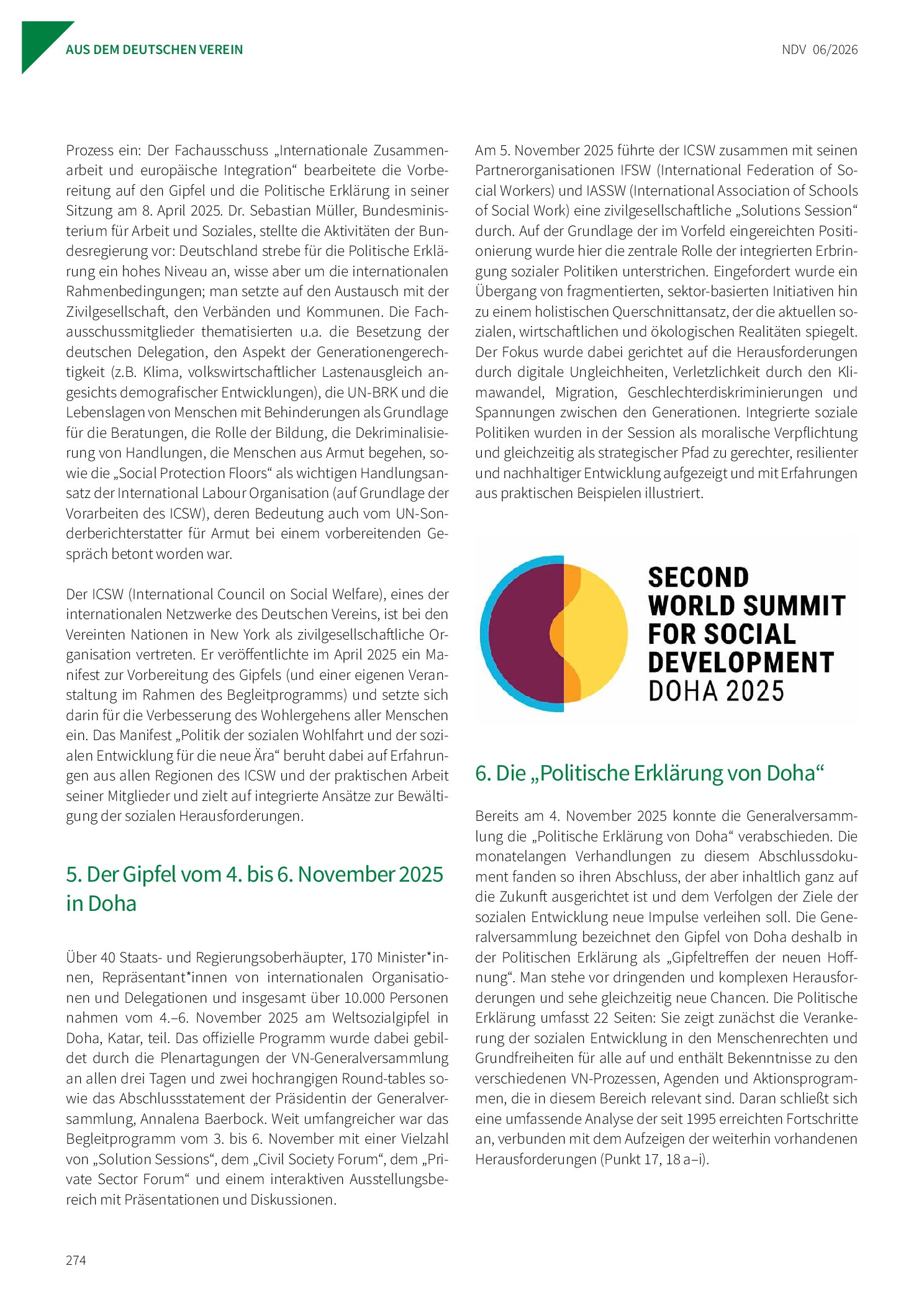 AUS DEM DEUTSCHEN VEREIN

NDV 06/2026

Prozess ein: Der Fachausschuss „Internationale Zusammenarbeit und europäische Integration“ bearbeitete die Vorbereitung auf den Gipfel und die Politische Erklärung in seiner Sitzung am 8. April 2025. Dr. Sebastian Müller, Bundesministerium für Arbeit und Soziales, stellte die Aktivitäten der Bundesregierung vor: Deutschland strebe für die Politische Erklärung ein hohes Niveau an, wisse aber um die internationalen Rahmenbedingungen; man setzte auf den Austausch mit der Zivilgesellschaft, den Verbänden und Kommunen. Die Fachausschussmitglieder thematisierten u.a. die Besetzung der deutschen Delegation, den Aspekt der Generationengerechtigkeit (z.B. Klima, volkswirtschaftlicher Lastenausgleich angesichts demografischer Entwicklungen), die UN-BRK und die Lebenslagen von Menschen mit Behinderungen als Grundlage für die Beratungen, die Rolle der Bildung, die Dekriminalisierung von Handlungen, die Menschen aus Armut begehen, sowie die „Social Protection Floors“ als wichtigen Handlungsansatz der International Labour Organisation (auf Grundlage der Vorarbeiten des ICSW), deren Bedeutung auch vom UN-Sonderberichterstatter für Armut bei einem vorbereitenden Gespräch betont worden war.

Der ICSW (International Council on Social Welfare), eines der internationalen Netzwerke des Deutschen Vereins, ist bei den Vereinten Nationen in New York als zivilgesellschaftliche Organisation vertreten. Er veröffentlichte im April 2025 ein Manifest zur Vorbereitung des Gipfels (und einer eigenen Veranstaltung im Rahmen des Begleitprogramms) und setzte sich darin für die Verbesserung des Wohlergehens aller Menschen ein. Das Manifest „Politik der sozialen Wohlfahrt und der sozialen Entwicklung für die neue Ära“ beruht dabei auf Erfahrungen aus allen Regionen des ICSW und der praktischen Arbeit seiner Mitglieder und zielt auf integrierte Ansätze zur Bewältigung der sozialen Herausforderungen.

5. Der Gipfel vom 4. bis 6. November 2025 in Doha

Über 40 Staats- und Regierungsoberhäupter, 170 Minister*innen, Repräsentant*innen von internationalen Organisationen und Delegationen und insgesamt über 10.000 Personen nahmen vom 4.–6. November 2025 am Weltsozialgipfel in Doha, Katar, teil. Das offizielle Programm wurde dabei gebildet durch die Plenartagungen der VN-Generalversammlung an allen drei Tagen und zwei hochrangigen Round-tables sowie das Abschlussstatement der Präsidentin der Generalversammlung, Annalena Baerbock. Weit umfangreicher war das Begleitprogramm vom 3. bis 6. November mit einer Vielzahl von „Solution Sessions“, dem „Civil Society Forum“, dem „Private Sector Forum“ und einem interaktiven Ausstellungsbereich mit Präsentationen und Diskussionen.

Am 5. November 2025 führte der ICSW zusammen mit seinen Partnerorganisationen IFSW (International Federation of Social Workers) und IASSW (International Association of Schools of Social Work) eine zivilgesellschaftliche „Solutions Session“ durch. Auf der Grundlage der im Vorfeld eingereichten Positionierung wurde hier die zentrale Rolle der integrierten Erbringung sozialer Politiken unterstrichen. Eingefordert wurde ein Übergang von fragmentierten, sektor-basierten Initiativen hin zu einem holistischen Querschnittansatz, der die aktuellen sozialen, wirtschaftlichen und ökologischen Realitäten spiegelt. Der Fokus wurde dabei gerichtet auf die Herausforderungen durch digitale Ungleichheiten, Verletzlichkeit durch den Klimawandel, Migration, Geschlechterdiskriminierungen und Spannungen zwischen den Generationen. Integrierte soziale Politiken wurden in der Session als moralische Verpflichtung und gleichzeitig als strategischer Pfad zu gerechter, resilienter und nachhaltiger Entwicklung aufgezeigt und mit Erfahrungen aus praktischen Beispielen illustriert.

SECOND
WORLD SUMMIT
FOR SOCIAL
DEVELOPMENT
DOHA 2025

6. Die „Politische Erklärung von Doha“

Bereits am 4. November 2025 konnte die Generalversammlung die „Politische Erklärung von Doha“ verabschieden. Die monatelangen Verhandlungen zu diesem Abschlussdokument fanden so ihren Abschluss, der aber inhaltlich ganz auf die Zukunft ausgerichtet ist und dem Verfolgen der Ziele der sozialen Entwicklung neue Impulse verleihen soll. Die Generalversammlung bezeichnet den Gipfel von Doha deshalb in der Politischen Erklärung als „Gipfeltreffen der neuen Hoffnung“. Man stehe vor dringenden und komplexen Herausforderungen und sehe gleichzeitig neue Chancen. Die Politische Erklärung umfasst 22 Seiten: Sie zeigt zunächst die Verankerung der sozialen Entwicklung in den Menschenrechten und Grundfreiheiten für alle auf und enthält Bekenntnisse zu den verschiedenen VN-Prozessen, Agenden und Aktionsprogrammen, die in diesem Bereich relevant sind. Daran schließt sich eine umfassende Analyse der seit 1995 erreichten Fortschritte an, verbunden mit dem Aufzeigen der weiterhin vorhandenen Herausforderungen (Punkt 17, 18 a–i).

274